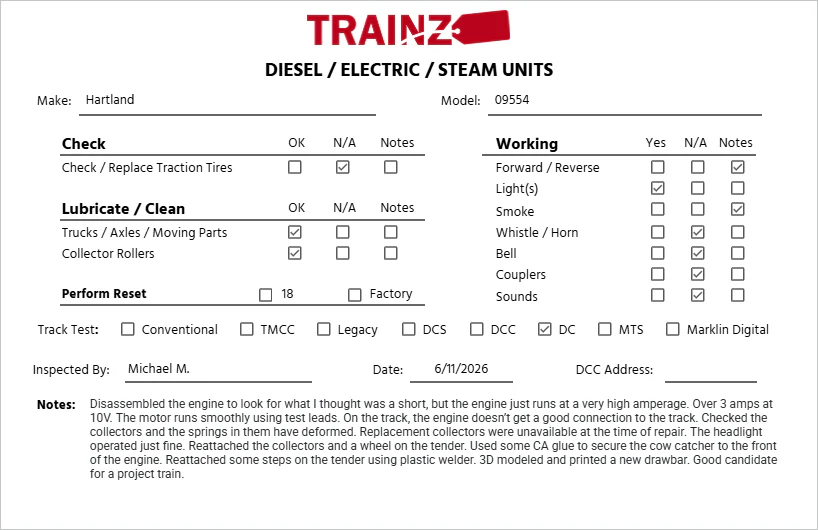 TRAINZ

DIESEL / ELECTRIC / STEAM UNITS

Make: Hartland

Model: 09554

| Check | OK | N/A | Notes |
|---|---|---|---|
| Check / Replace Traction Tires | ☐ | ☑ | ☐ |

| Lubricate / Clean | OK | N/A | Notes |
|---|---|---|---|
| Trucks / Axles / Moving Parts | ☑ | ☐ | ☐ |
| Collector Rollers | ☑ | ☐ | ☐ |

Perform Reset ☐ 18 ☐ Factory

| Working | Yes | N/A | Notes |
|---|---|---|---|
| Forward / Reverse | ☐ | ☐ | ☑ |
| Light(s) | ☑ | ☐ | ☐ |
| Smoke | ☐ | ☐ | ☑ |
| Whistle / Horn | ☐ | ☑ | ☐ |
| Bell | ☐ | ☑ | ☐ |
| Couplers | ☐ | ☑ | ☐ |
| Sounds | ☐ | ☑ | ☐ |

Track Test: ☐ Conventional ☐ TMCC ☐ Legacy ☐ DCS ☐ DCC ☑ DC ☐ MTS ☐ Marklin Digital

Inspected By: Michael M.

Date: 6/11/2026

DCC Address: ____

Notes: Disassembled the engine to look for what I thought was a short, but the engine just runs at a very high amperage. Over 3 amps at 10V. The motor runs smoothly using test leads. On the track, the engine doesn't get a good connection to the track. Checked the collectors and the springs in them have deformed. Replacement collectors were unavailable at the time of repair. The headlight operated just fine. Reattached the collectors and a wheel on the tender. Used some CA glue to secure the cow catcher to the front of the engine. Reattached some steps on the tender using plastic welder. 3D modeled and printed a new drawbar. Good candidate for a project train.